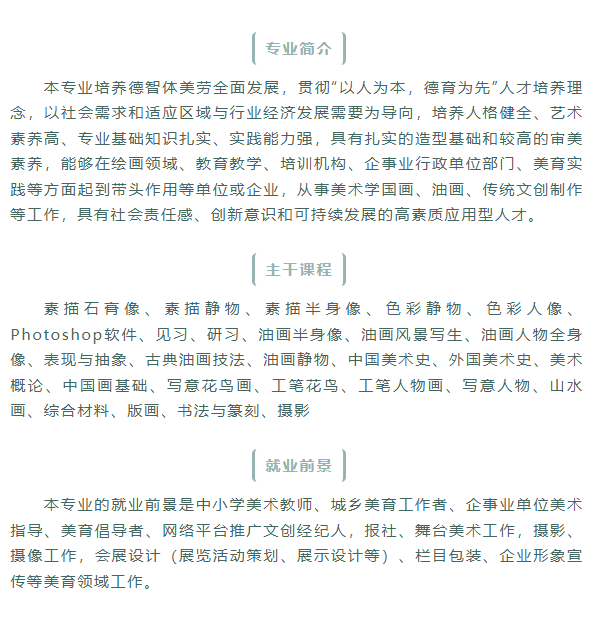 专业简介

本专业培养德智体美劳全面发展，贯彻“以人为本，德育为先”人才培养理念，以社会需求和适应区域与行业经济发展需要为导向，培养人格健全、艺术素养高、专业基础知识扎实、实践能力强，具有扎实的造型基础和较高的审美素养，能够在绘画领域、教育教学、培训机构、企事业行政单位部门、美育实践等方面起到带头作用等单位或企业，从事美术学国画、油画、传统文创制作等工作，具有社会责任感、创新意识和可持续发展的高素质应用型人才。

主干课程

素描石膏像、素描静物、素描半身像、色彩静物、色彩人像、Photoshop软件、见习、研习、油画半身像、油画风景写生、油画人物全身像、表现与抽象、古典油画技法、油画静物、中国美术史、外国美术史、美术概论、中国画基础、写意花鸟画、工笔花鸟、工笔人物画、写意人物、山水画、综合材料、版画、书法与篆刻、摄影

就业前景

本专业的就业前景是中小学美术教师、城乡美育工作者、企事业单位美术指导、美育倡导者、网络平台推广文创经纪人，报社、舞台美术工作，摄影、摄像工作，会展设计（展览活动策划、展示设计等）、栏目包装、企业形象宣传等美育领域工作。